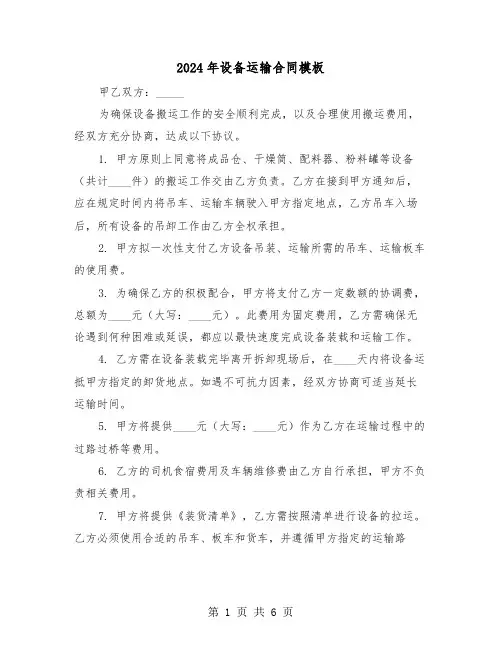 2024年设备运输合同模板

甲乙双方：_____

为确保设备搬运工作的安全顺利完成，以及合理使用搬运费用，经双方充分协商，达成以下协议。

1. 甲方原则上同意将成品仓、干燥筒、配料器、粉料罐等设备（共计____件）的搬运工作交由乙方负责。乙方在接到甲方通知后，应在规定时间内将吊车、运输车辆驶入甲方指定地点，乙方吊车入场后，所有设备的吊卸工作由乙方全权承担。

2. 甲方拟一次性支付乙方设备吊装、运输所需的吊车、运输板车的使用费。

3. 为确保乙方的积极配合，甲方将支付乙方一定数额的协调费，总额为____元（大写：____元）。此费用为固定费用，乙方需确保无论遇到何种困难或延误，都应以最快速度完成设备装载和运输工作。

4. 乙方需在设备装载完毕离开拆卸现场后，在____天内将设备运抵甲方指定的卸货地点。如遇不可抗力因素，经双方协商可适当延长运输时间。

5. 甲方将提供____元（大写：____元）作为乙方在运输过程中的过路过桥等费用。

6. 乙方的司机食宿费用及车辆维修费由乙方自行承担，甲方不负责相关费用。

7. 甲方将提供《装货清单》，乙方需按照清单进行设备的拉运。乙方必须使用合适的吊车、板车和货车，并遵循甲方指定的运输路

第 1 页 共 6 页